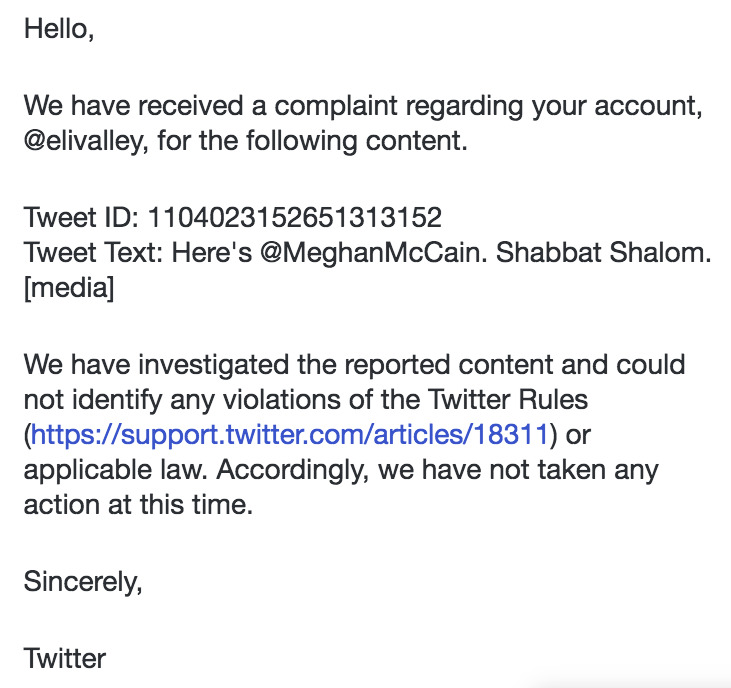 Hello,

We have received a complaint regarding your account, @elivalley, for the following content.

Tweet ID: 1104023152651313152
Tweet Text: Here's @MeghanMcCain. Shabbat Shalom. [media]

We have investigated the reported content and could not identify any violations of the Twitter Rules (https://support.twitter.com/articles/18311) or applicable law. Accordingly, we have not taken any action at this time.

Sincerely,

Twitter